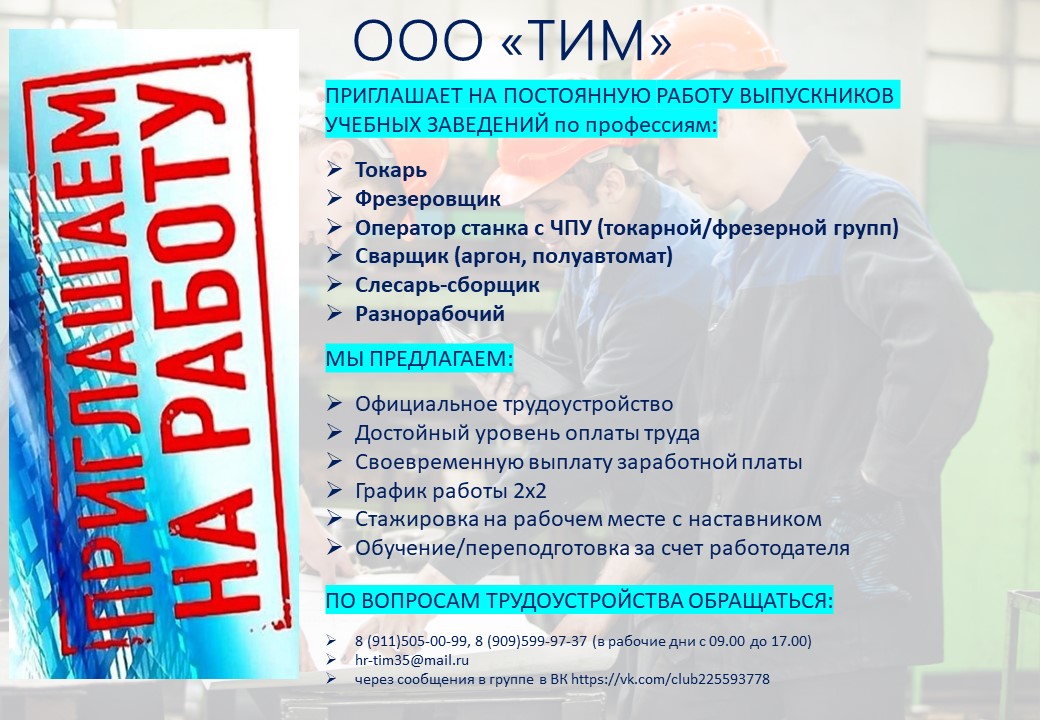 ПРИГЛАШАЕМ НА РАБОТУ

ООО «ТИМ»

ПРИГЛАШАЕТ НА ПОСТОЯННУЮ РАБОТУ ВЫПУСКНИКОВ УЧЕБНЫХ ЗАВЕДЕНИЙ по профессиям:

➢ Токарь
➢ Фрезеровщик
➢ Оператор станка с ЧПУ (токарной/фрезерной групп)
➢ Сварщик (аргон, полуавтомат)
➢ Слесарь-сборщик
➢ Разнорабочий

МЫ ПРЕДЛАГАЕМ:

➢ Официальное трудоустройство
➢ Достойный уровень оплаты труда
➢ Своевременную выплату заработной платы
➢ График работы 2х2
➢ Стажировка на рабочем месте с наставником
➢ Обучение/переподготовка за счет работодателя

ПО ВОПРОСАМ ТРУДОУСТРОЙСТВА ОБРАЩАТЬСЯ:

➢ 8 (911)505-00-99, 8 (909)599-97-37 (в рабочие дни с 09.00 до 17.00)
➢ hr-tim35@mail.ru
➢ через сообщения в группе в ВК https://vk.com/club225593778